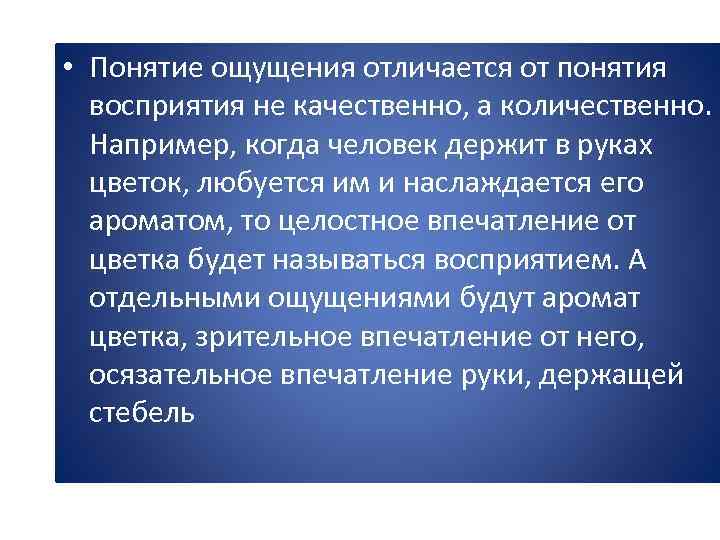 • Понятие ощущения отличается от понятия восприятия не качественно, а количественно. Например, когда человек держит в руках цветок, любуется им и наслаждается его ароматом, то целостное впечатление от цветка будет называться восприятием. А отдельными ощущениями будут аромат цветка, зрительное впечатление от него, осязательное впечатление руки, держащей стебель